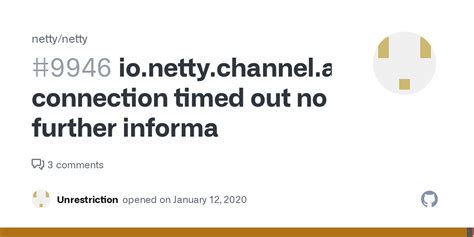 netty/netty

#9946 io.netty.channel.a connection timed out no further informa

3 comments

Unrestriction opened on January 12, 2020